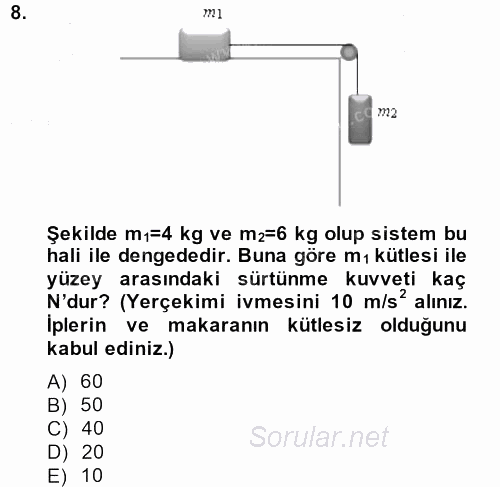 8.

$m_1$

$m_2$

Şekilde $m_1$=4 kg ve $m_2$=6 kg olup sistem bu hali ile dengededir. Buna göre $m_1$ kütlesi ile yüzey arasındaki sürtünme kuvveti kaç N'dur? (Yerçekimi ivmesini 10 $m/s^2$ alınız. İplerin ve makaranın kütlesiz olduğunu kabul ediniz.)

A) 60
B) 50
C) 40
D) 20
E) 10

Sorular.net